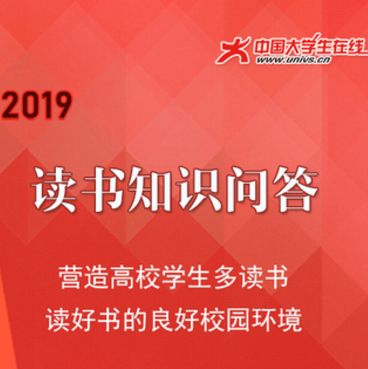 中国大学生在线
www.univs.cn

2019

读书知识问答

营造高校学生多读书
读好书的良好校园环境